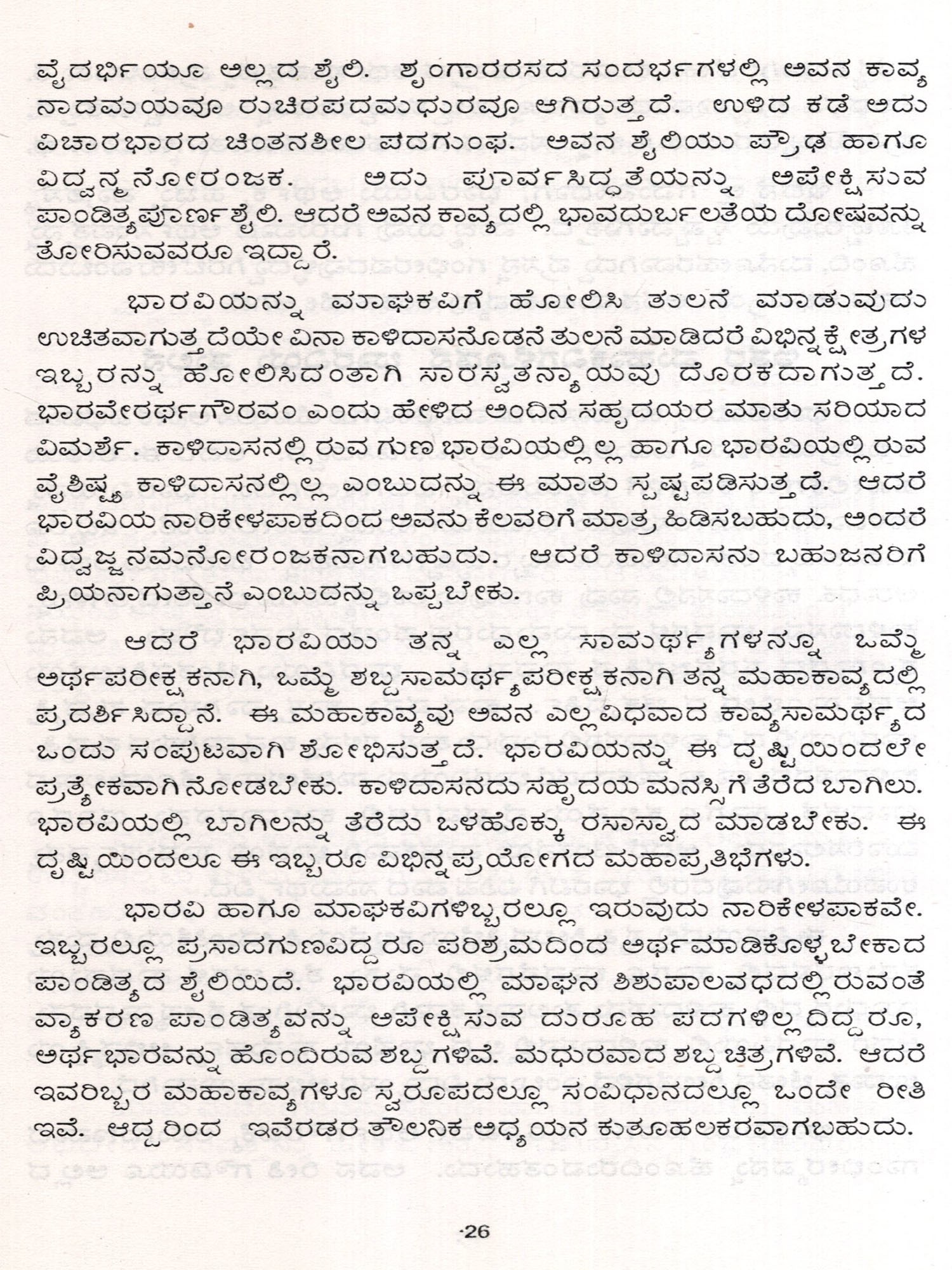 ವೈದರ್ಭಿಯೂ ಅಲ್ಲದ ಶೈಲಿ. ಶೃಂಗಾರರಸದ ಸಂದರ್ಭಗಳಲ್ಲಿ ಅವನ ಕಾವ್ಯ ನಾದಮಯವೂ ರುಚಿರಪದಮಧುರವೂ ಆಗಿರುತ್ತದೆ. ಉಳಿದ ಕಡೆ ಅದು ವಿಚಾರಭಾರದ ಚಿಂತನಶೀಲ ಪದಗುಂಫ. ಅವನ ಶೈಲಿಯು ಪ್ರೌಢ ಹಾಗೂ ವಿದ್ವನ್ಮನೋರಂಜಕ. ಅದು ಪೂರ್ವಸಿದ್ಧತೆಯನ್ನು ಅಪೇಕ್ಷಿಸುವ ಪಾಂಡಿತ್ಯಪೂರ್ಣಶೈಲಿ. ಆದರೆ ಅವನ ಕಾವ್ಯದಲ್ಲಿ ಭಾವದುರ್ಬಲತೆಯ ದೋಷವನ್ನು ತೋರಿಸುವವರೂ ಇದ್ದಾರೆ.

ಭಾರವಿಯನ್ನು ಮಾಘಕವಿಗೆ ಹೋಲಿಸಿ ತುಲನೆ ಮಾಡುವುದು ಉಚಿತವಾಗುತ್ತದೆಯೇ ವಿನಾ ಕಾಳಿದಾಸನೊಡನೆ ತುಲನೆ ಮಾಡಿದರೆ ವಿಭಿನ್ನಕ್ಷೇತ್ರಗಳ ಇಬ್ಬರನ್ನು ಹೋಲಿಸಿದಂತಾಗಿ ಸಾರಸ್ವತನ್ಯಾಯವು ದೊರಕದಾಗುತ್ತದೆ. ಭಾರವೇರರ್ಥಗೌರವಂ ಎಂದು ಹೇಳಿದ ಅಂದಿನ ಸಹೃದಯರ ಮಾತು ಸರಿಯಾದ ವಿಮರ್ಶೆ. ಕಾಳಿದಾಸನಲ್ಲಿರುವ ಗುಣ ಭಾರವಿಯಲ್ಲಿಲ್ಲ ಹಾಗೂ ಭಾರವಿಯಲ್ಲಿರುವ ವೈಶಿಷ್ಟ್ಯ ಕಾಳಿದಾಸನಲ್ಲಿಲ್ಲ ಎಂಬುದನ್ನು ಈ ಮಾತು ಸ್ಪಷ್ಟಪಡಿಸುತ್ತದೆ. ಆದರೆ ಭಾರವಿಯ ನಾರಿಕೇಳಪಾಕದಿಂದ ಅವನು ಕೆಲವರಿಗೆ ಮಾತ್ರ ಹಿಡಿಸಬಹುದು, ಅಂದರೆ ವಿದ್ವಜ್ಜನಮನೋರಂಜಕನಾಗಬಹುದು. ಆದರೆ ಕಾಳಿದಾಸನು ಬಹುಜನರಿಗೆ ಪ್ರಿಯನಾಗುತ್ತಾನೆ ಎಂಬುದನ್ನು ಒಪ್ಪಬೇಕು.

ಆದರೆ ಭಾರವಿಯು ತನ್ನ ಎಲ್ಲ ಸಾಮರ್ಥ್ಯಗಳನ್ನೂ ಒಮ್ಮೆ ಅರ್ಥಪರೀಕ್ಷಕನಾಗಿ, ಒಮ್ಮೆ ಶಬ್ದಸಾಮರ್ಥ್ಯಪರೀಕ್ಷಕನಾಗಿ ತನ್ನ ಮಹಾಕಾವ್ಯದಲ್ಲಿ ಪ್ರದರ್ಶಿಸಿದ್ದಾನೆ. ಈ ಮಹಾಕಾವ್ಯವು ಅವನ ಎಲ್ಲ ವಿಧವಾದ ಕಾವ್ಯಸಾಮರ್ಥ್ಯದ ಒಂದು ಸಂಪುಟವಾಗಿ ಶೋಭಿಸುತ್ತದೆ. ಭಾರವಿಯನ್ನು ಈ ದೃಷ್ಟಿಯಿಂದಲೇ ಪ್ರತ್ಯೇಕವಾಗಿ ನೋಡಬೇಕು. ಕಾಳಿದಾಸನದು ಸಹೃದಯ ಮನಸ್ಸಿಗೆ ತೆರೆದ ಬಾಗಿಲು. ಭಾರವಿಯಲ್ಲಿ ಬಾಗಿಲನ್ನು ತೆರೆದು ಒಳಹೊಕ್ಕು ರಸಾಸ್ವಾದ ಮಾಡಬೇಕು. ಈ ದೃಷ್ಟಿಯಿಂದಲೂ ಈ ಇಬ್ಬರೂ ವಿಭಿನ್ನಪ್ರಯೋಗದ ಮಹಾಪ್ರತಿಭೆಗಳು.

ಭಾರವಿ ಹಾಗೂ ಮಾಘಕವಿಗಳಿಬ್ಬರಲ್ಲೂ ಇರುವುದು ನಾರಿಕೇಳಪಾಕವೇ. ಇಬ್ಬರಲ್ಲೂ ಪ್ರಸಾದಗುಣವಿದ್ದರೂ ಪರಿಶ್ರಮದಿಂದ ಅರ್ಥಮಾಡಿಕೊಳ್ಳಬೇಕಾದ ಪಾಂಡಿತ್ಯದ ಶೈಲಿಯಿದೆ. ಭಾರವಿಯಲ್ಲಿ ಮಾಘನ ಶಿಶುಪಾಲವಧದಲ್ಲಿರುವಂತೆ ವ್ಯಾಕರಣ ಪಾಂಡಿತ್ಯವನ್ನು ಅಪೇಕ್ಷಿಸುವ ದುರೂಹ ಪದಗಳಿಲ್ಲದಿದ್ದರೂ, ಅರ್ಥಭಾರವನ್ನು ಹೊಂದಿರುವ ಶಬ್ದಗಳಿವೆ. ಮಧುರವಾದ ಶಬ್ದಚಿತ್ರಗಳಿವೆ. ಆದರೆ ಇವರಿಬ್ಬರ ಮಹಾಕಾವ್ಯಗಳೂ ಸ್ವರೂಪದಲ್ಲೂ ಸಂವಿಧಾನದಲ್ಲೂ ಒಂದೇ ರೀತಿ ಇವೆ. ಆದ್ದರಿಂದ ಇವೆರಡರ ತೌಲನಿಕ ಅಧ್ಯಯನ ಕುತೂಹಲಕರವಾಗಬಹುದು.

26